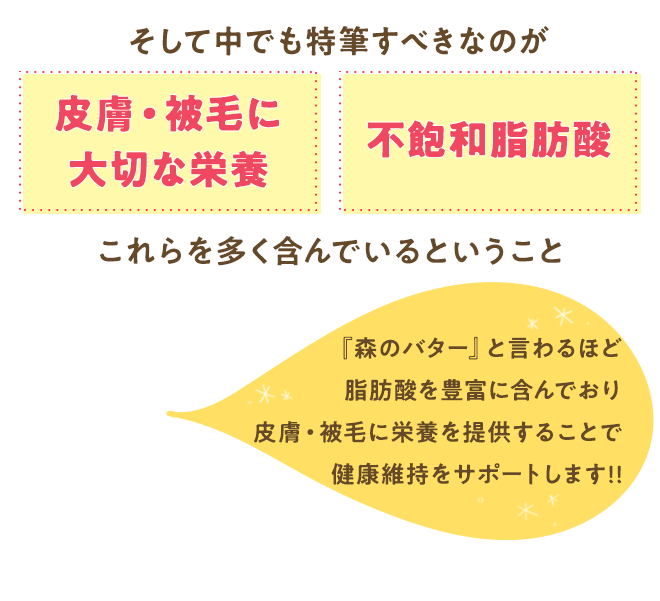 そして中でも特筆すべきなのが

皮膚・被毛に大切な栄養

不飽和脂肪酸

これらを多く含んでいるということ

『森のバター』と言わるほど
脂肪酸を豊富に含んでおり
皮膚・被毛に栄養を提供することで
健康維持をサポートします!!